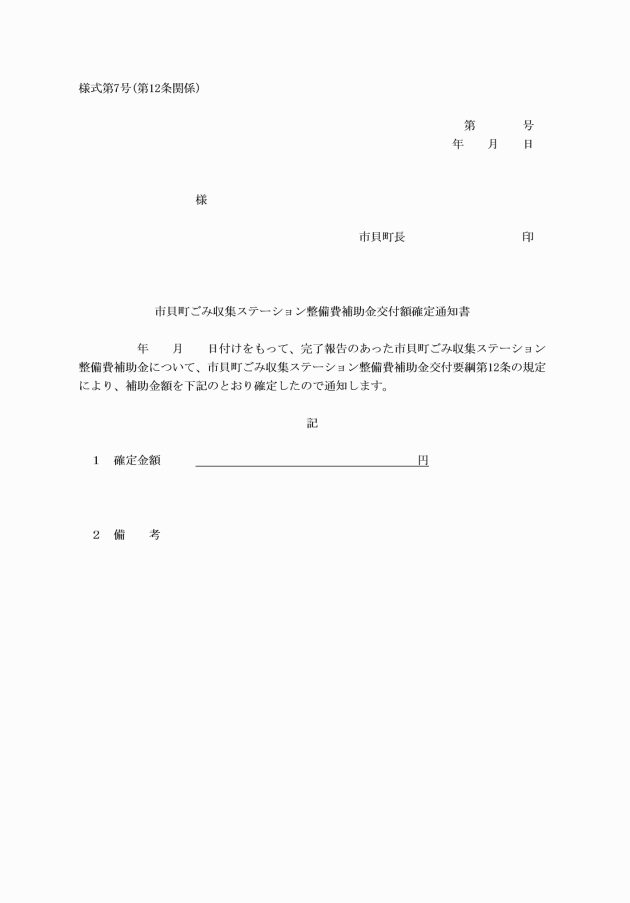 様式第7号(第12条関係)

第　　　号
年　　月　　日

様

市貝町長　　　　　　　　　印

市貝町ごみ収集ステーション整備費補助金交付額確定通知書

年　　月　　日付けをもって、完了報告のあった市貝町ごみ収集ステーション整備費補助金について、市貝町ごみ収集ステーション整備費補助金交付要綱第12条の規定により、補助金額を下記のとおり確定したので通知します。

記

1　確定金額　　　　　　　　　　　　　円

2　備　　考